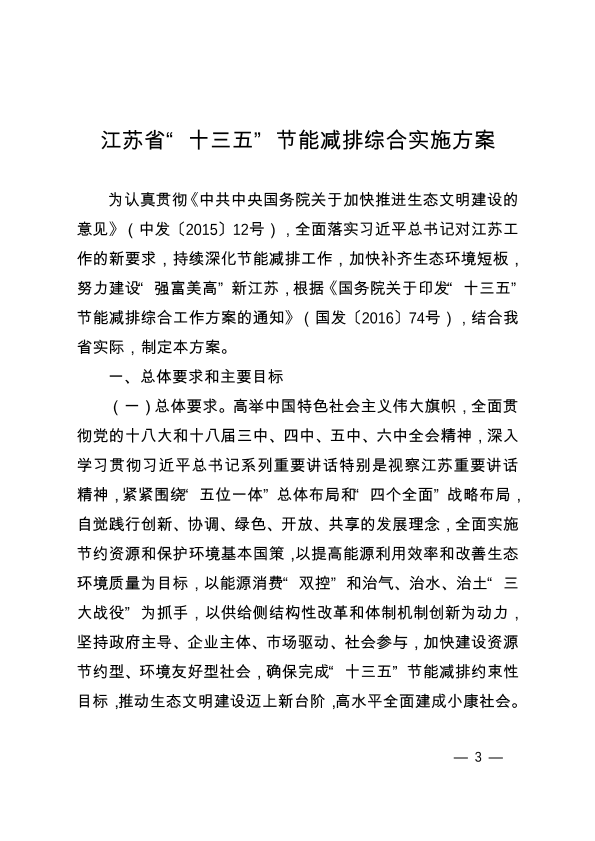 江苏省“十三五”节能减排综合实施方案

为认真贯彻《中共中央国务院关于加快推进生态文明建设的意见》（中发〔2015〕12号），全面落实习近平总书记对江苏工作的新要求，持续深化节能减排工作，加快补齐生态环境短板，努力建设“强富美高”新江苏，根据《国务院关于印发“十三五”节能减排综合工作方案的通知》（国发〔2016〕74号），结合我省实际，制定本方案。

一、总体要求和主要目标

（一）总体要求。高举中国特色社会主义伟大旗帜，全面贯彻党的十八大和十八届三中、四中、五中、六中全会精神，深入学习贯彻习近平总书记系列重要讲话特别是视察江苏重要讲话精神，紧紧围绕“五位一体”总体布局和“四个全面”战略布局，自觉践行创新、协调、绿色、开放、共享的发展理念，全面实施节约资源和保护环境基本国策，以提高能源利用效率和改善生态环境质量为目标，以能源消费“双控”和治气、治水、治土“三大战役”为抓手，以供给侧结构性改革和体制机制创新为动力，坚持政府主导、企业主体、市场驱动、社会参与，加快建设资源节约型、环境友好型社会，确保完成“十三五”节能减排约束性目标，推动生态文明建设迈上新台阶，高水平全面建成小康社会。

— 3 —